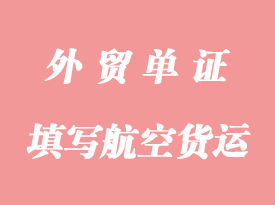 外贸单证

填写航空货运